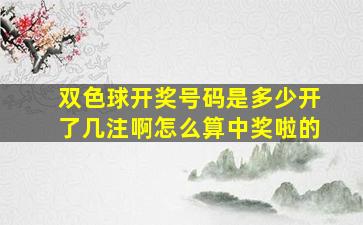 双色球开奖号码是多少开了几注啊怎么算中奖啦的